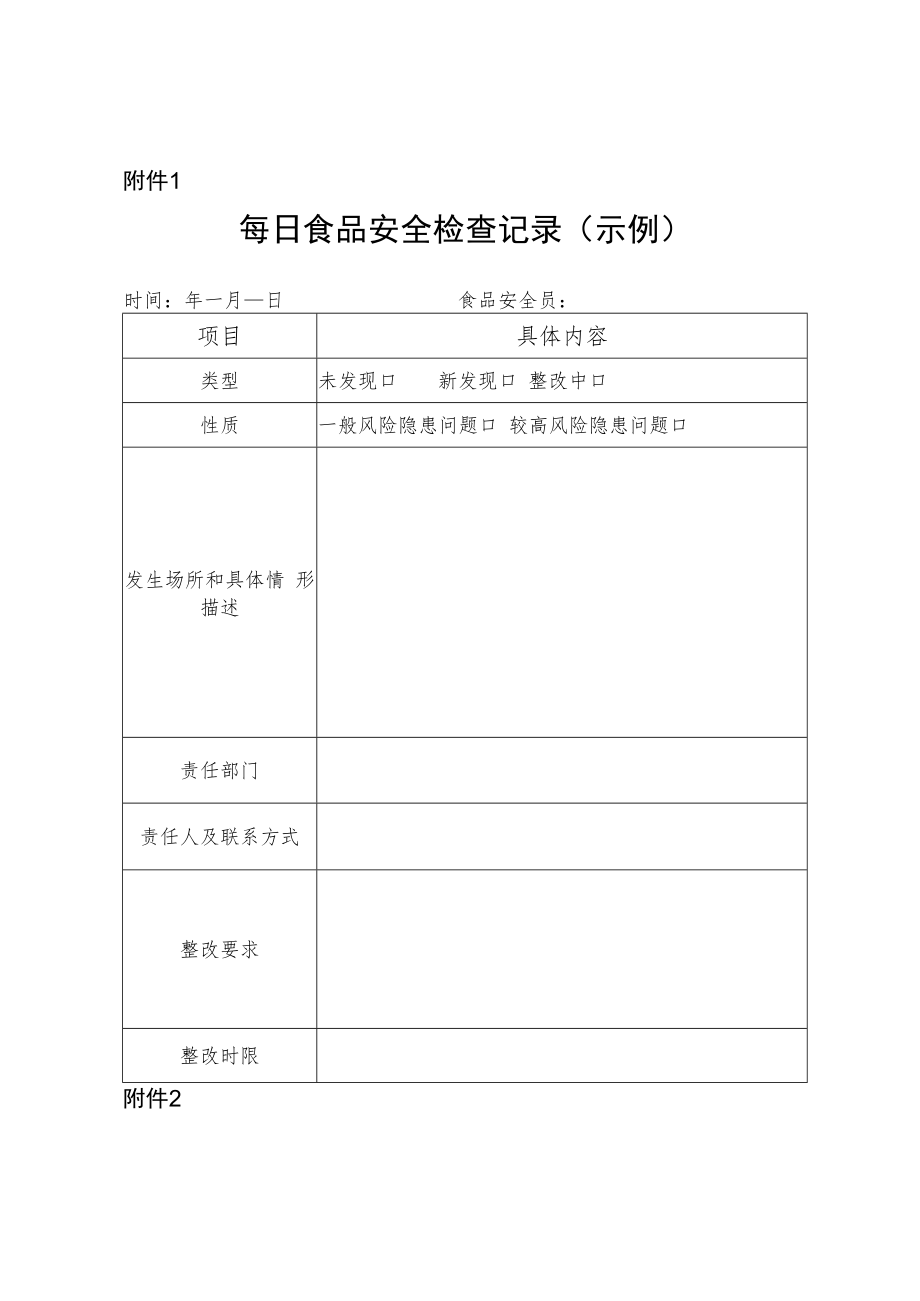 附件1

每日食品安全检查记录（示例）

时间：年一月—日　　　　　　　　食品安全员：

| 项目 | 具体内容 |
|---|---|
| 类型 | 未发现口　新发现口 整改中口 |
| 性质 | 一般风险隐患问题口 较高风险隐患问题口 |
| 发生场所和具体情 形描述 | |
| 责任部门 | |
| 责任人及联系方式 | |
| 整改要求 | |
| 整改时限 | |

附件2